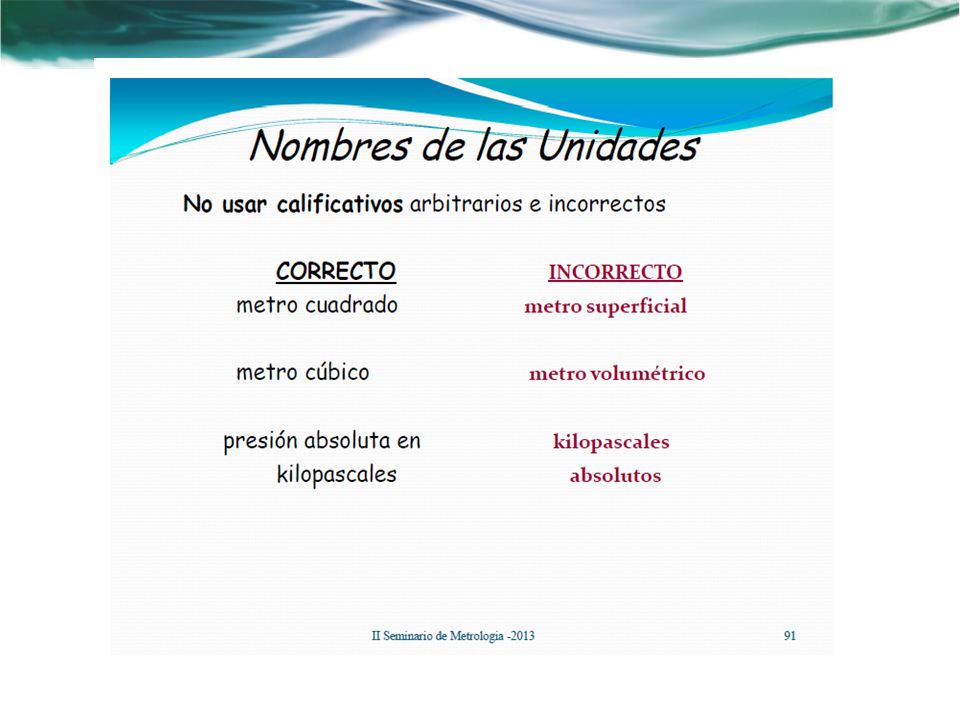 Nombres de las Unidades

No usar calificativos arbitrarios e incorrectos

| CORRECTO | INCORRECTO |
|---|---|
| metro cuadrado | metro superficial |
| metro cúbico | metro volumétrico |
| presión absoluta en kilopascales | kilopascales absolutos |

II Seminario de Metrologia -2013

91